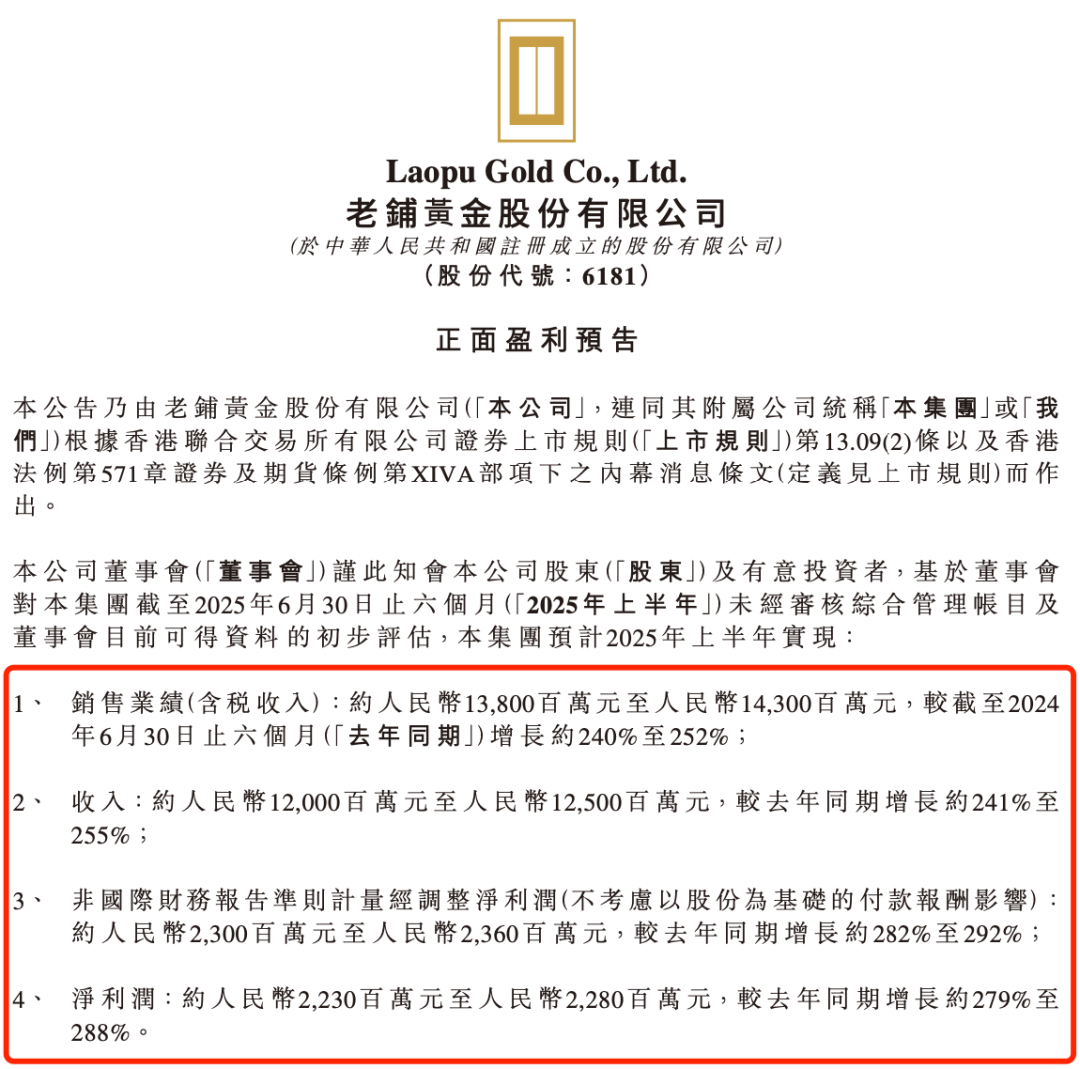 Laopu Gold Co., Ltd.
老鋪黃金股份有限公司
(於中華人民共和國註冊成立的股份有限公司)
(股份代號：6181)

正面盈利預告

本公告乃由老鋪黃金股份有限公司(「本公司」，連同其附屬公司統稱「本集團」或「我們」)根據香港聯合交易所有限公司證券上市規則(「上市規則」)第13.09(2)條以及香港法例第571章證券及期貨條例第XIVA部項下之內幕消息條文(定義見上市規則)而作出。

本公司董事會(「董事會」)謹此知會本公司股東(「股東」)及有意投資者，基於董事會對本集團截至2025年6月30日止六個月(「2025年上半年」)未經審核綜合管理帳目及董事會目前可得資料的初步評估，本集團預計2025年上半年實現：

1、 銷售業績(含稅收入)：約人民幣13,800百萬元至人民幣14,300百萬元，較截至2024年6月30日止六個月(「去年同期」)增長約240%至252%；

2、 收入：約人民幣12,000百萬元至人民幣12,500百萬元，較去年同期增長約241%至255%；

3、 非國際財務報告準則計量經調整淨利潤(不考慮以股份為基礎的付款報酬影響)：約人民幣2,300百萬元至人民幣2,360百萬元，較去年同期增長約282%至292%；

4、 淨利潤：約人民幣2,230百萬元至人民幣2,280百萬元，較去年同期增長約279%至288%。